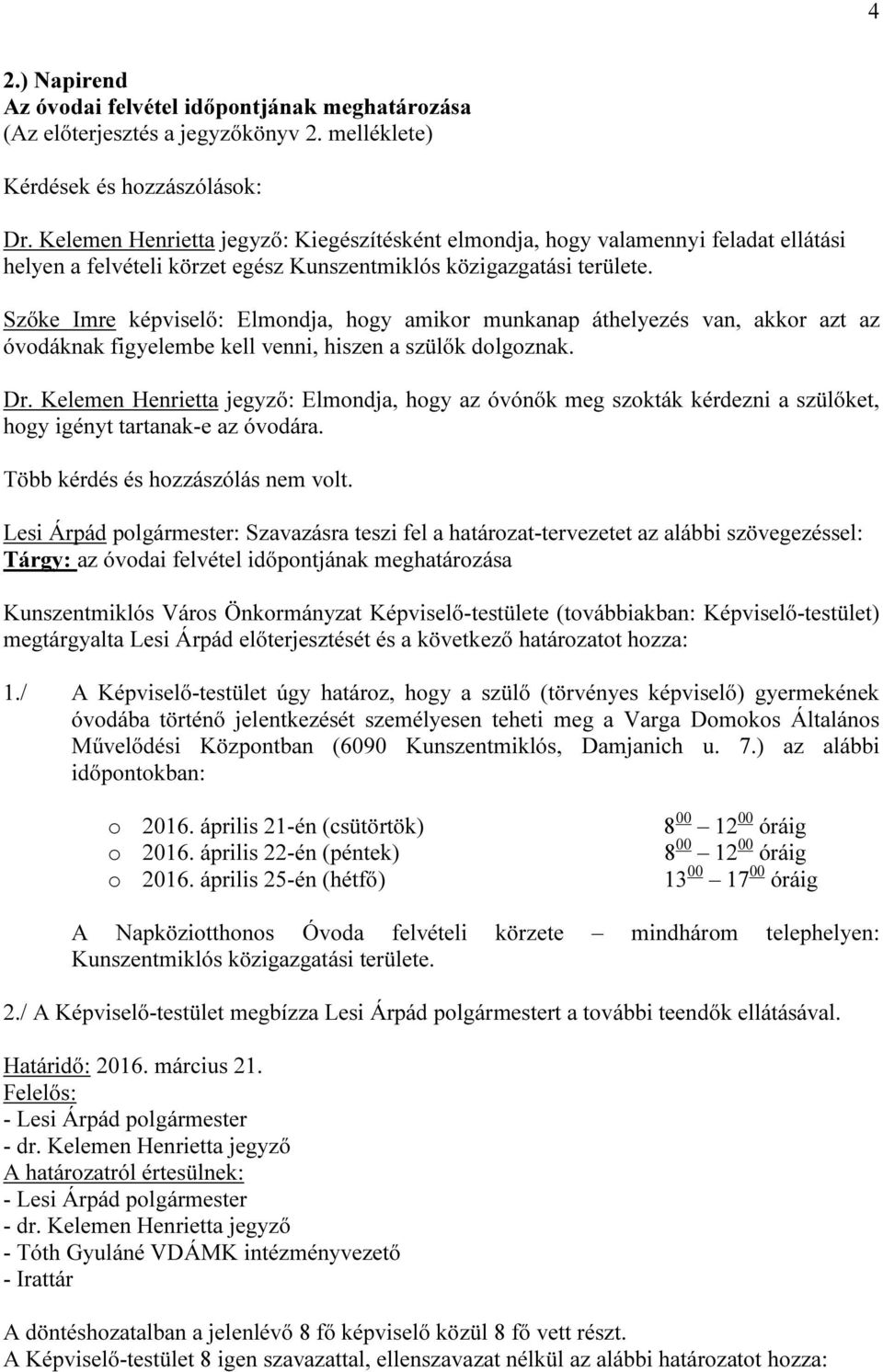 4

2.) Napirend
Az óvodai felvétel időpontjának meghatározása
(Az előterjesztés a jegyzőkönyv 2. melléklete)

Kérdések és hozzászólások:

Dr. Kelemen Henrietta jegyző: Kiegészítésként elmondja, hogy valamennyi feladat ellátási helyen a felvételi körzet egész Kunszentmiklós közigazgatási területe.

Szőke Imre képviselő: Elmondja, hogy amikor munkanap áthelyezés van, akkor azt az óvodáknak figyelembe kell venni, hiszen a szülők dolgoznak.

Dr. Kelemen Henrietta jegyző: Elmondja, hogy az óvónők meg szokták kérdezni a szülőket, hogy igényt tartanak-e az óvodára.

Több kérdés és hozzászólás nem volt.

Lesi Árpád polgármester: Szavazásra teszi fel a határozat-tervezetet az alábbi szövegezéssel:
Tárgy: az óvodai felvétel időpontjának meghatározása

Kunszentmiklós Város Önkormányzat Képviselő-testülete (továbbiakban: Képviselő-testület) megtárgyalta Lesi Árpád előterjesztését és a következő határozatot hozza:

1./ A Képviselő-testület úgy határoz, hogy a szülő (törvényes képviselő) gyermekének óvodába történő jelentkezését személyesen teheti meg a Varga Domokos Általános Művelődési Központban (6090 Kunszentmiklós, Damjanich u. 7.) az alábbi időpontokban:

o 2016. április 21-én (csütörtök) $8^{00}$ – $12^{00}$ óráig
o 2016. április 22-én (péntek) $8^{00}$ – $12^{00}$ óráig
o 2016. április 25-én (hétfő) $13^{00}$ – $17^{00}$ óráig

A Napköziotthonos Óvoda felvételi körzete – mindhárom telephelyen: Kunszentmiklós közigazgatási területe.

2./ A Képviselő-testület megbízza Lesi Árpád polgármestert a további teendők ellátásával.

Határidő: 2016. március 21.
Felelős:
- Lesi Árpád polgármester
- dr. Kelemen Henrietta jegyző
A határozatról értesülnek:
- Lesi Árpád polgármester
- dr. Kelemen Henrietta jegyző
- Tóth Gyuláné VDÁMK intézményvezető
- Irattár

A döntéshozatalban a jelenlévő 8 fő képviselő közül 8 fő vett részt.
A Képviselő-testület 8 igen szavazattal, ellenszavazat nélkül az alábbi határozatot hozza: